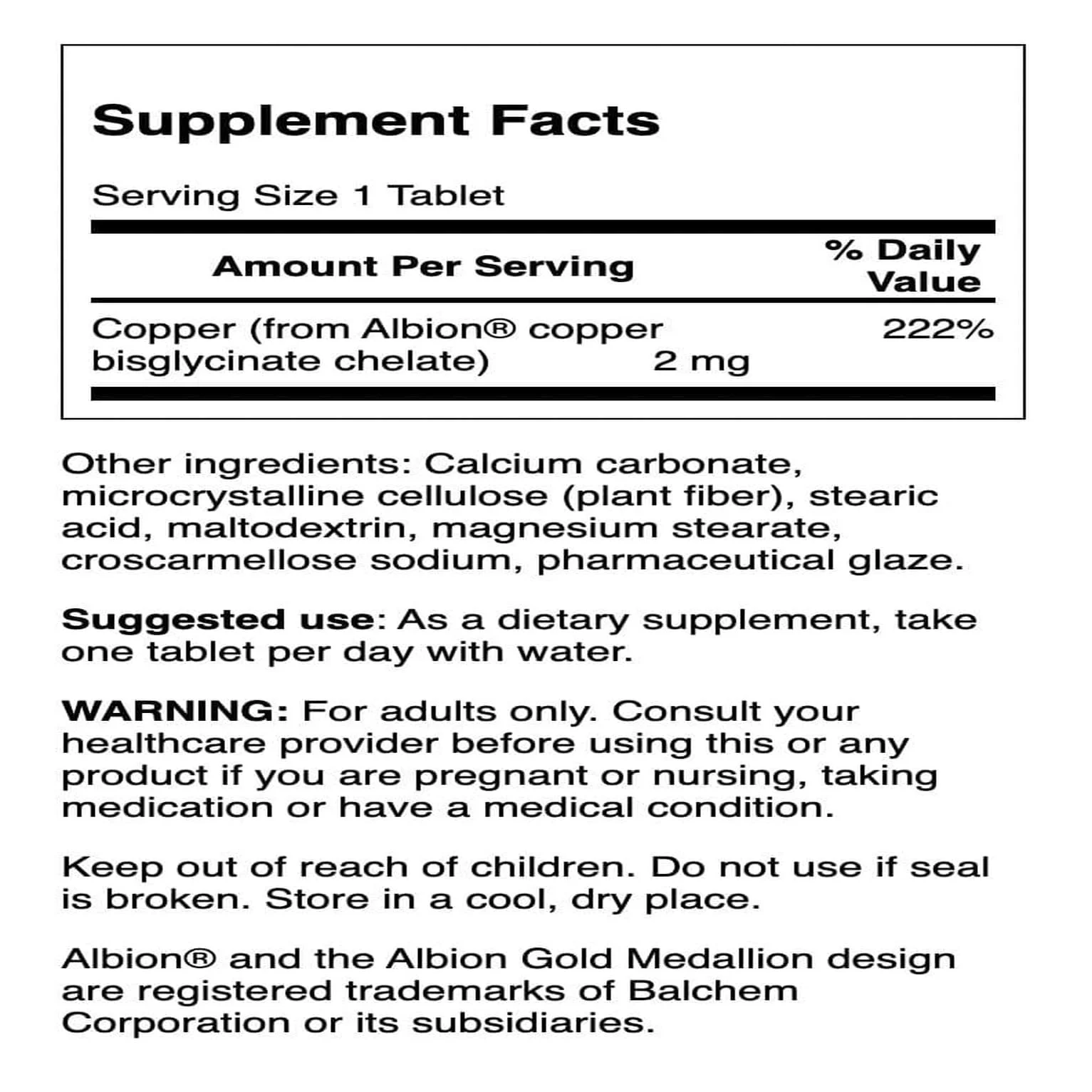 Supplement Facts

Serving Size 1 Tablet

| Amount Per Serving | | % Daily Value |
|---|---|---|
| Copper (from Albion® copper bisglycinate chelate) | 2 mg | 222% |

Other ingredients: Calcium carbonate, microcrystalline cellulose (plant fiber), stearic acid, maltodextrin, magnesium stearate, croscarmellose sodium, pharmaceutical glaze.

Suggested use: As a dietary supplement, take one tablet per day with water.

WARNING: For adults only. Consult your healthcare provider before using this or any product if you are pregnant or nursing, taking medication or have a medical condition.

Keep out of reach of children. Do not use if seal is broken. Store in a cool, dry place.

Albion® and the Albion Gold Medallion design are registered trademarks of Balchem Corporation or its subsidiaries.